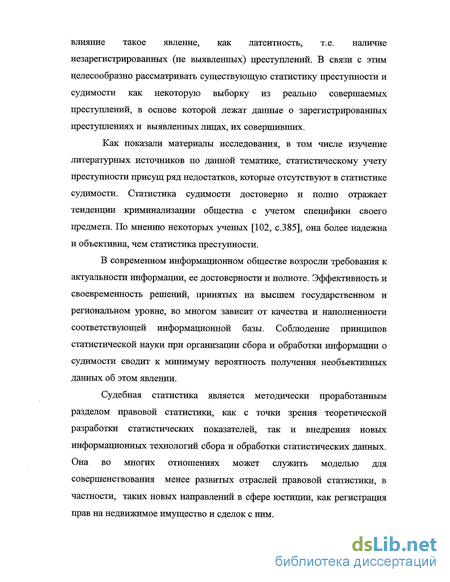 влияние такое явление, как латентность, т.е. наличие незарегистрированных (не выявленных) преступлений. В связи с этим целесообразно рассматривать существующую статистику преступности и судимости как некоторую выборку из реально совершаемых преступлений, в основе которой лежат данные о зарегистрированных преступлениях и выявленных лицах, их совершивших.

Как показали материалы исследования, в том числе изучение литературных источников по данной тематике, статистическому учету преступности присущ ряд недостатков, которые отсутствуют в статистике судимости. Статистика судимости достоверно и полно отражает тенденции криминализации общества с учетом специфики своего предмета. По мнению некоторых ученых [102, с.385], она более надежна и объективна, чем статистика преступности.

В современном информационном обществе возросли требования к актуальности информации, ее достоверности и полноте. Эффективность и своевременность решений, принятых на высшем государственном и региональном уровне, во многом зависит от качества и наполненности соответствующей информационной базы. Соблюдение принципов статистической науки при организации сбора и обработки информации о судимости сводит к минимуму вероятность получения необъективных данных об этом явлении.

Судебная статистика является методически проработанным разделом правовой статистики, как с точки зрения теоретической разработки статистических показателей, так и внедрения новых информационных технологий сбора и обработки статистических данных. Она во многих отношениях может служить моделью для совершенствования менее развитых отраслей правовой статистики, в частности, таких новых направлений в сфере юстиции, как регистрация прав на недвижимое имущество и сделок с ним.

dsLib.net
библиотека диссертаций